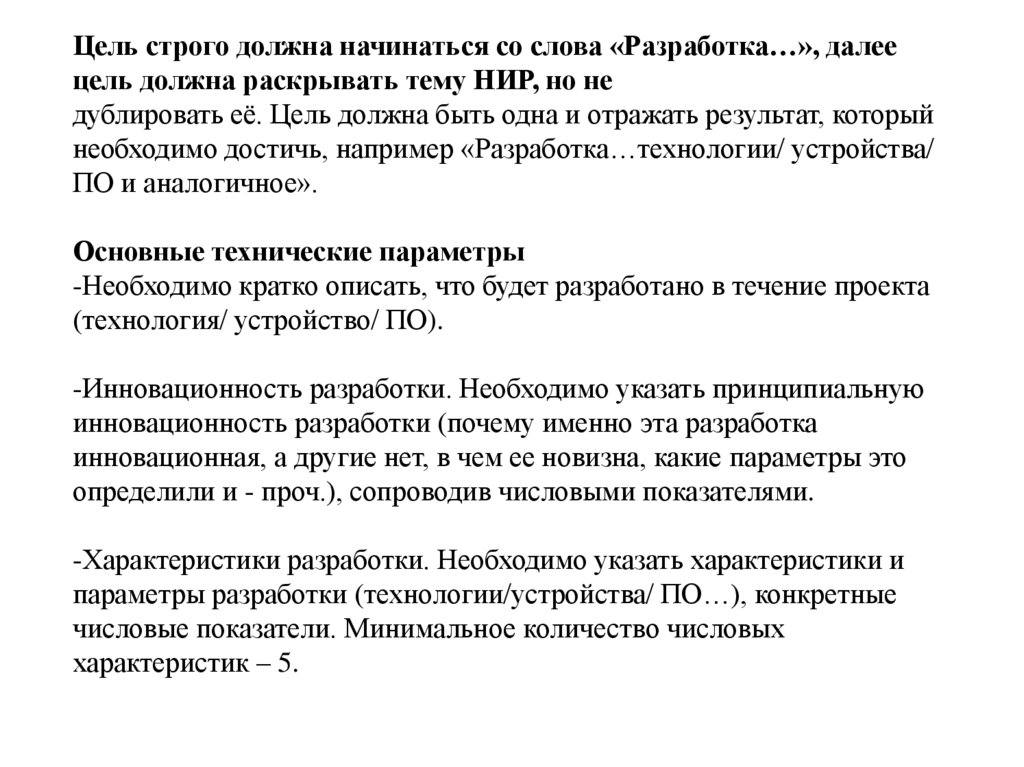 Цель строго должна начинаться со слова «Разработка…», далее цель должна раскрывать тему НИР, но не
дублировать её. Цель должна быть одна и отражать результат, который необходимо достичь, например «Разработка…технологии/ устройства/ ПО и аналогичное».

Основные технические параметры
-Необходимо кратко описать, что будет разработано в течение проекта (технология/ устройство/ ПО).

-Инновационность разработки. Необходимо указать принципиальную инновационность разработки (почему именно эта разработка инновационная, а другие нет, в чем ее новизна, какие параметры это определили и - проч.), сопроводив числовыми показателями.

-Характеристики разработки. Необходимо указать характеристики и параметры разработки (технологии/устройства/ ПО…), конкретные числовые показатели. Минимальное количество числовых характеристик – 5.